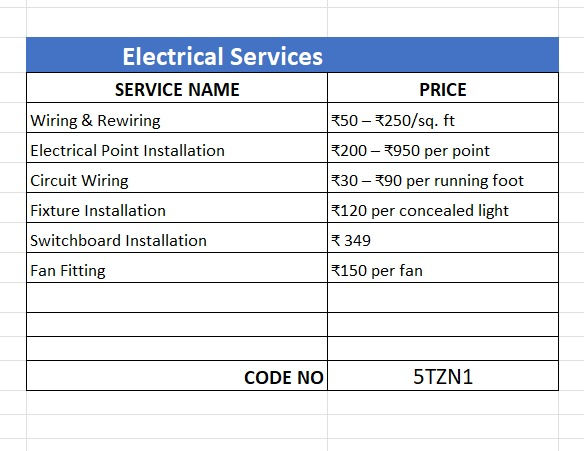 Electrical Services

| SERVICE NAME | PRICE |
|---|---|
| Wiring & Rewiring | ₹50 – ₹250/sq. ft |
| Electrical Point Installation | ₹200 – ₹950 per point |
| Circuit Wiring | ₹30 – ₹90 per running foot |
| Fixture Installation | ₹120 per concealed light |
| Switchboard Installation | ₹ 349 |
| Fan Fitting | ₹150 per fan |
| | |
| | |
| | |
| CODE NO | 5TZN1 |